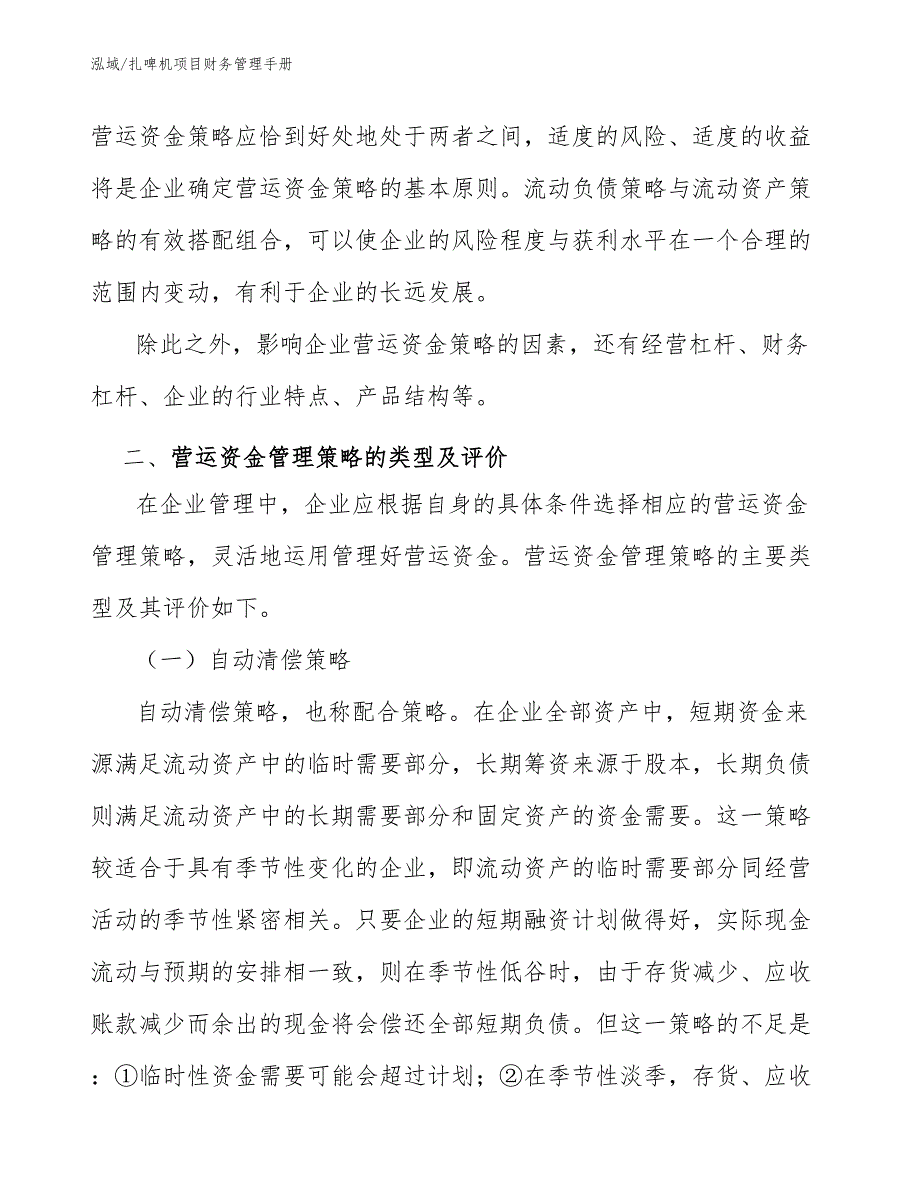 泓域/扎啤机项目财务管理手册

营运资金策略应恰到好处地处于两者之间，适度的风险、适度的收益将是企业确定营运资金策略的基本原则。流动负债策略与流动资产策略的有效搭配组合，可以使企业的风险程度与获利水平在一个合理的范围内变动，有利于企业的长远发展。

除此之外，影响企业营运资金策略的因素，还有经营杠杆、财务杠杆、企业的行业特点、产品结构等。

二、营运资金管理策略的类型及评价

在企业管理中，企业应根据自身的具体条件选择相应的营运资金管理策略，灵活地运用管理好营运资金。营运资金管理策略的主要类型及其评价如下。

（一）自动清偿策略

自动清偿策略，也称配合策略。在企业全部资产中，短期资金来源满足流动资产中的临时需要部分，长期筹资来源于股本，长期负债则满足流动资产中的长期需要部分和固定资产的资金需要。这一策略较适合于具有季节性变化的企业，即流动资产的临时需要部分同经营活动的季节性紧密相关。只要企业的短期融资计划做得好，实际现金流动与预期的安排相一致，则在季节性低谷时，由于存货减少、应收账款减少而余出的现金将会偿还全部短期负债。但这一策略的不足是：①临时性资金需要可能会超过计划；②在季节性淡季，存货、应收